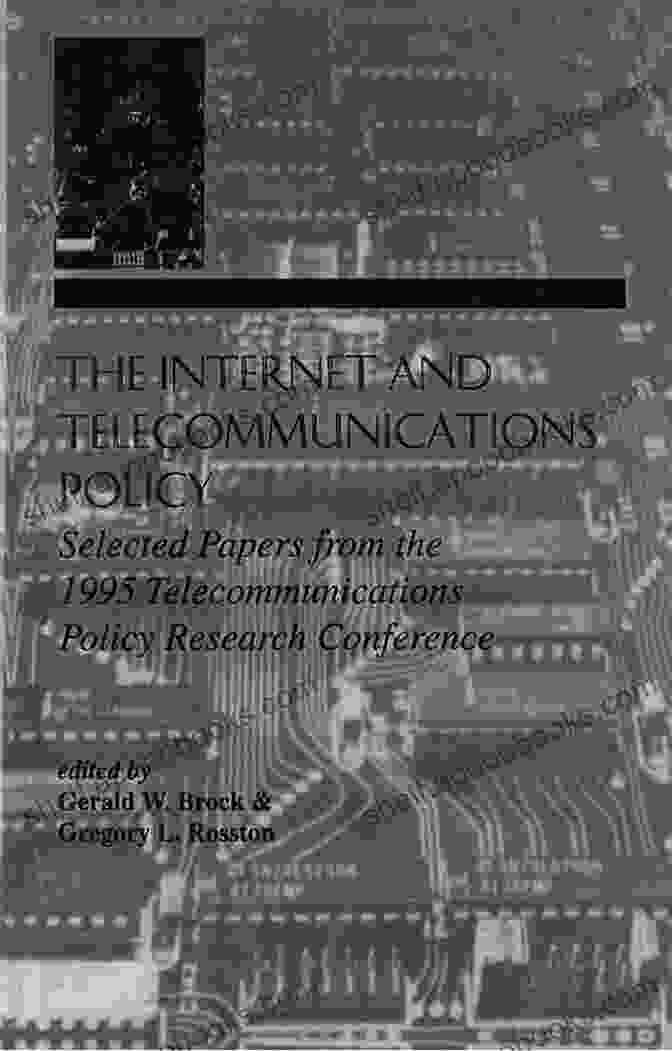 THE INTERNET AND TELECOMMUNICATIONS POLICY

Selected Papers from the 1995 Telecommunications Policy Research Conference

edited by
Gerald W. Brock &
Gregory L. Rosston